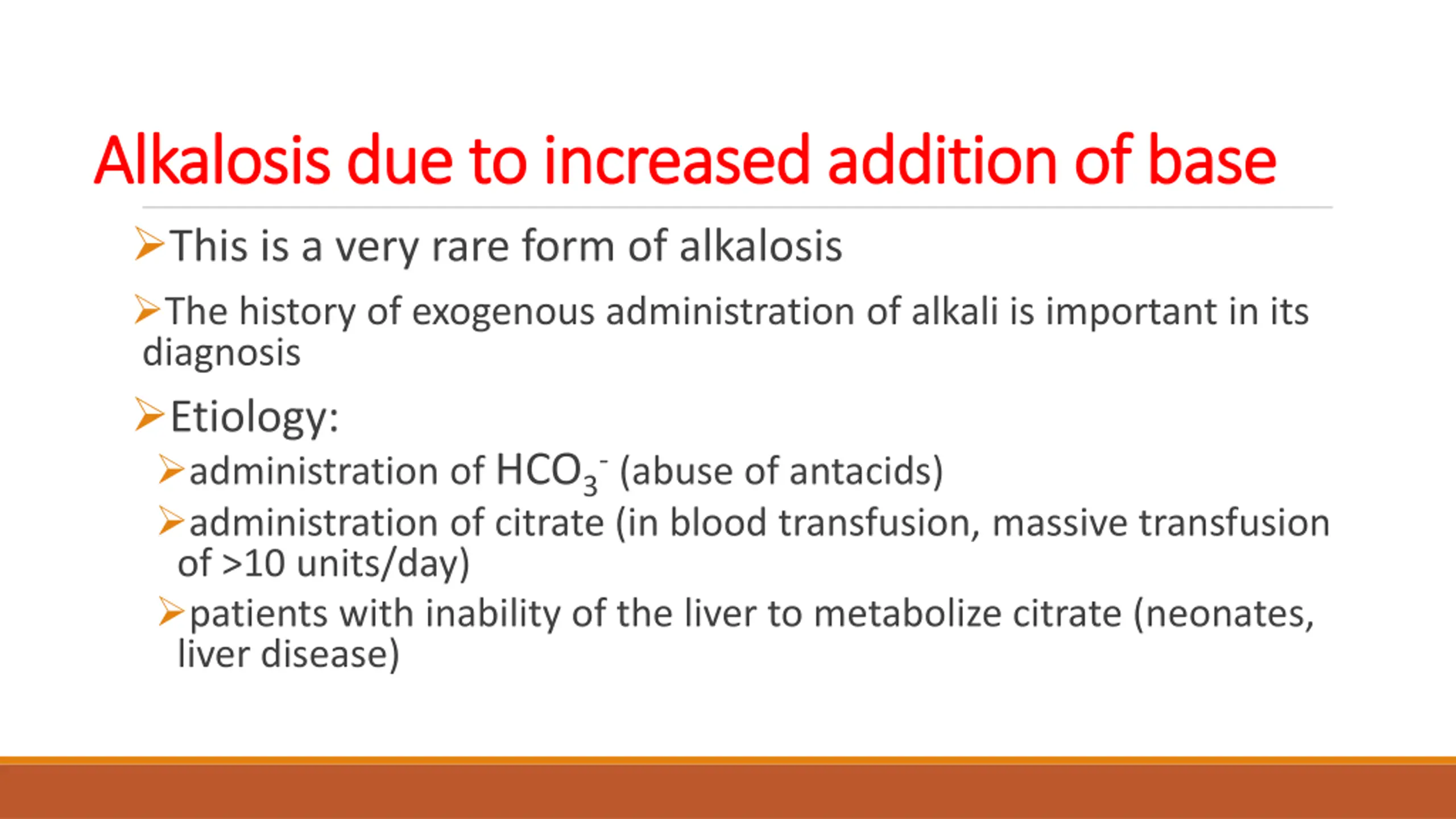 Alkalosis due to increased addition of base

➢This is a very rare form of alkalosis

➢The history of exogenous administration of alkali is important in its diagnosis

➢Etiology:

➢administration of $HCO_3^-$ (abuse of antacids)

➢administration of citrate (in blood transfusion, massive transfusion of >10 units/day)

➢patients with inability of the liver to metabolize citrate (neonates, liver disease)